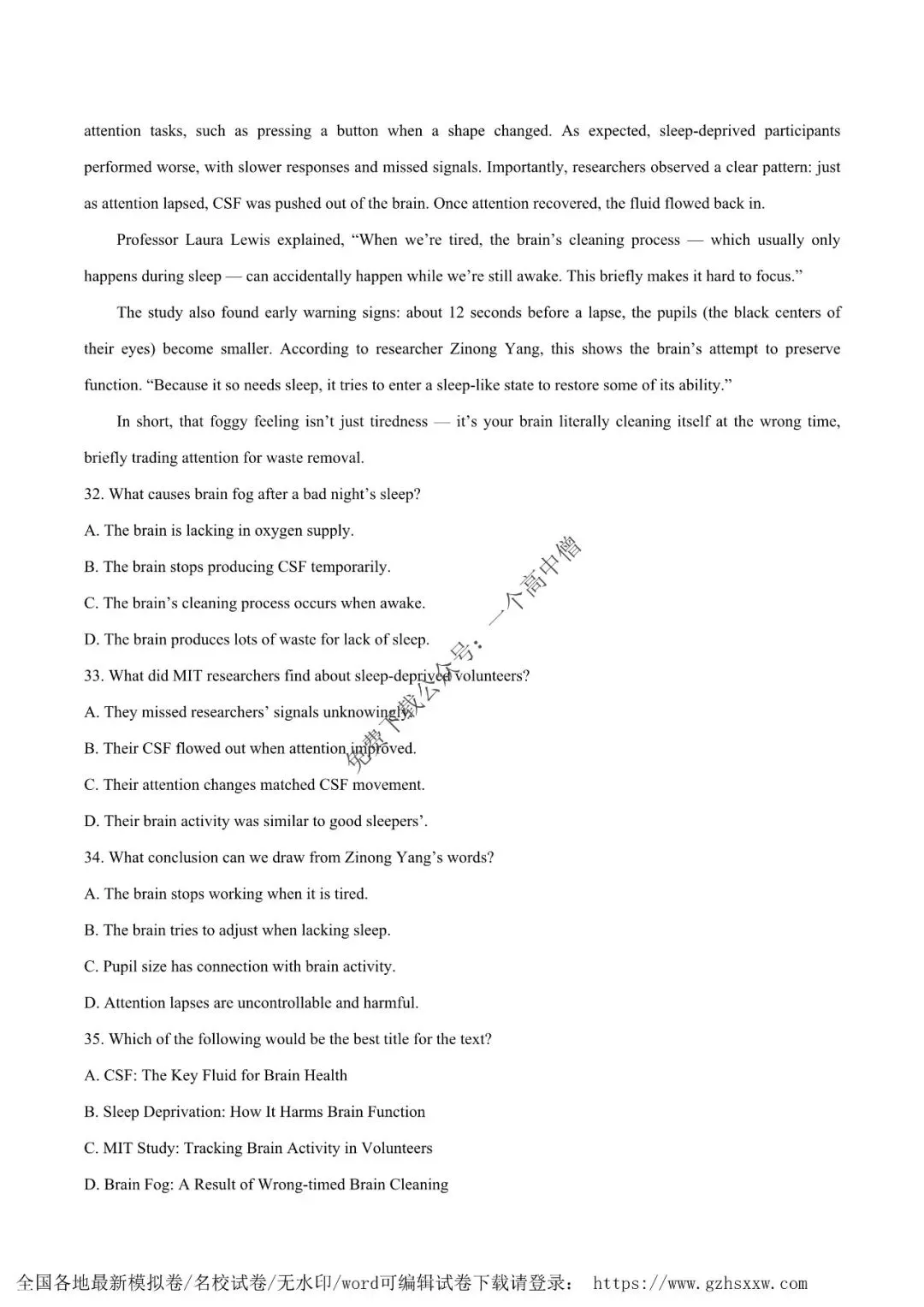 attention tasks, such as pressing a button when a shape changed. As expected, sleep-deprived participants performed worse, with slower responses and missed signals. Importantly, researchers observed a clear pattern: just as attention lapsed, CSF was pushed out of the brain. Once attention recovered, the fluid flowed back in.

Professor Laura Lewis explained, "When we're tired, the brain's cleaning process — which usually only happens during sleep — can accidentally happen while we're still awake. This briefly makes it hard to focus."

The study also found early warning signs: about 12 seconds before a lapse, the pupils (the black centers of their eyes) become smaller. According to researcher Zinong Yang, this shows the brain's attempt to preserve function. "Because it so needs sleep, it tries to enter a sleep-like state to restore some of its ability."

In short, that foggy feeling isn't just tiredness — it's your brain literally cleaning itself at the wrong time, briefly trading attention for waste removal.

32. What causes brain fog after a bad night's sleep?

A. The brain is lacking in oxygen supply.

B. The brain stops producing CSF temporarily.

C. The brain's cleaning process occurs when awake.

D. The brain produces lots of waste for lack of sleep.

33. What did MIT researchers find about sleep-deprived volunteers?

A. They missed researchers' signals unknowingly.

B. Their CSF flowed out when attention improved.

C. Their attention changes matched CSF movement.

D. Their brain activity was similar to good sleepers'.

34. What conclusion can we draw from Zinong Yang's words?

A. The brain stops working when it is tired.

B. The brain tries to adjust when lacking sleep.

C. Pupil size has connection with brain activity.

D. Attention lapses are uncontrollable and harmful.

35. Which of the following would be the best title for the text?

A. CSF: The Key Fluid for Brain Health

B. Sleep Deprivation: How It Harms Brain Function

C. MIT Study: Tracking Brain Activity in Volunteers

D. Brain Fog: A Result of Wrong-timed Brain Cleaning

全国各地最新模拟卷/名校试卷/无水印/word可编辑试卷下载请登录： https://www.gzhsxxw.com

免费下载公众号：一个高中僧